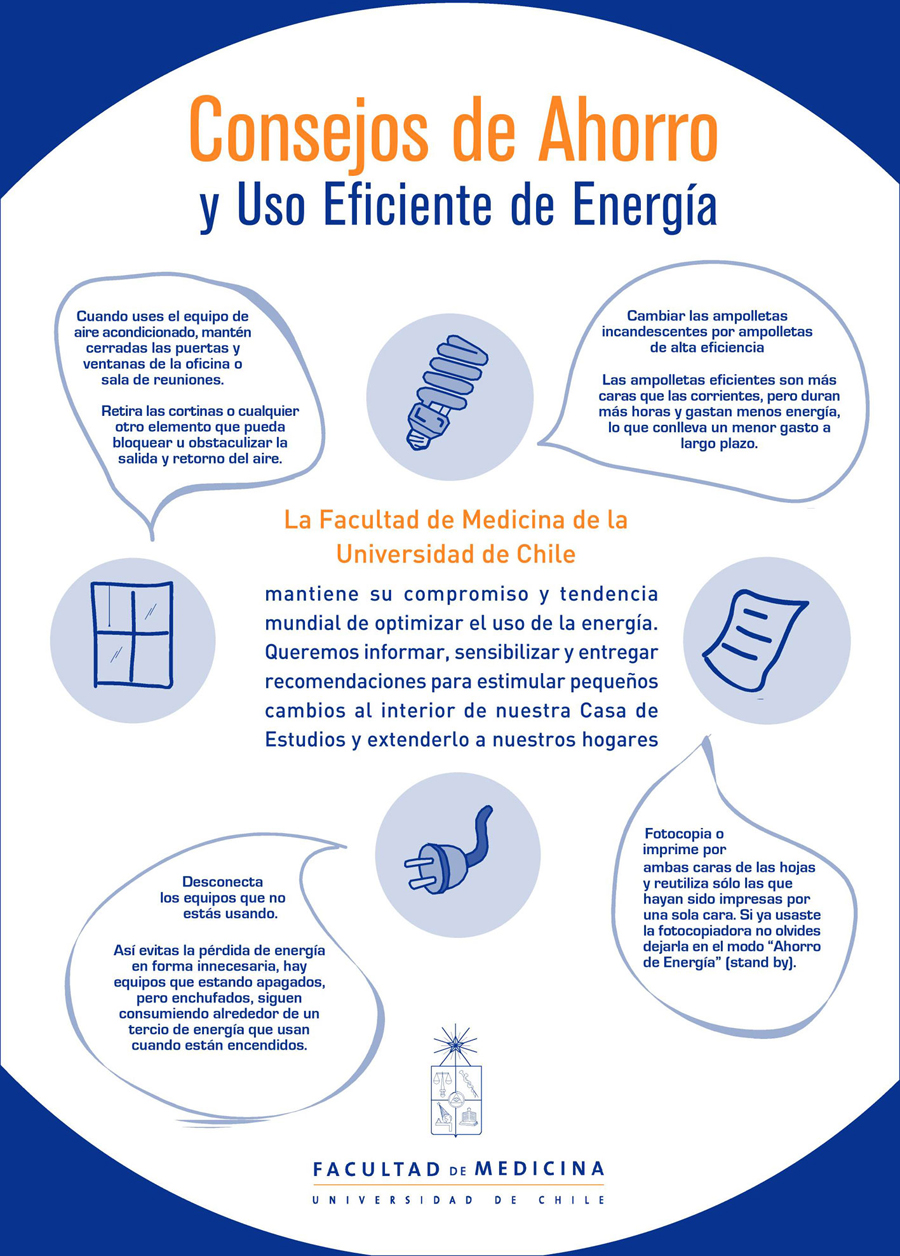 Consejos de Ahorro
y Uso Eficiente de Energía

Cuando uses el equipo de aire acondicionado, mantén cerradas las puertas y ventanas de la oficina o sala de reuniones.

Retira las cortinas o cualquier otro elemento que pueda bloquear u obstaculizar la salida y retorno del aire.

Cambiar las ampolletas incandescentes por ampolletas de alta eficiencia

Las ampolletas eficientes son más caras que las corrientes, pero duran más horas y gastan menos energía, lo que conlleva un menor gasto a largo plazo.

La Facultad de Medicina de la Universidad de Chile

mantiene su compromiso y tendencia mundial de optimizar el uso de la energía. Queremos informar, sensibilizar y entregar recomendaciones para estimular pequeños cambios al interior de nuestra Casa de Estudios y extenderlo a nuestros hogares

Desconecta los equipos que no estás usando.

Así evitas la pérdida de energía en forma innecesaria, hay equipos que estando apagados, pero enchufados, siguen consumiendo alrededor de un tercio de energía que usan cuando están encendidos.

Fotocopia o imprime por ambas caras de las hojas y reutiliza sólo las que hayan sido impresas por una sola cara. Si ya usaste la fotocopiadora no olvides dejarla en el modo "Ahorro de Energía" (stand by).

FACULTAD DE MEDICINA
UNIVERSIDAD DE CHILE